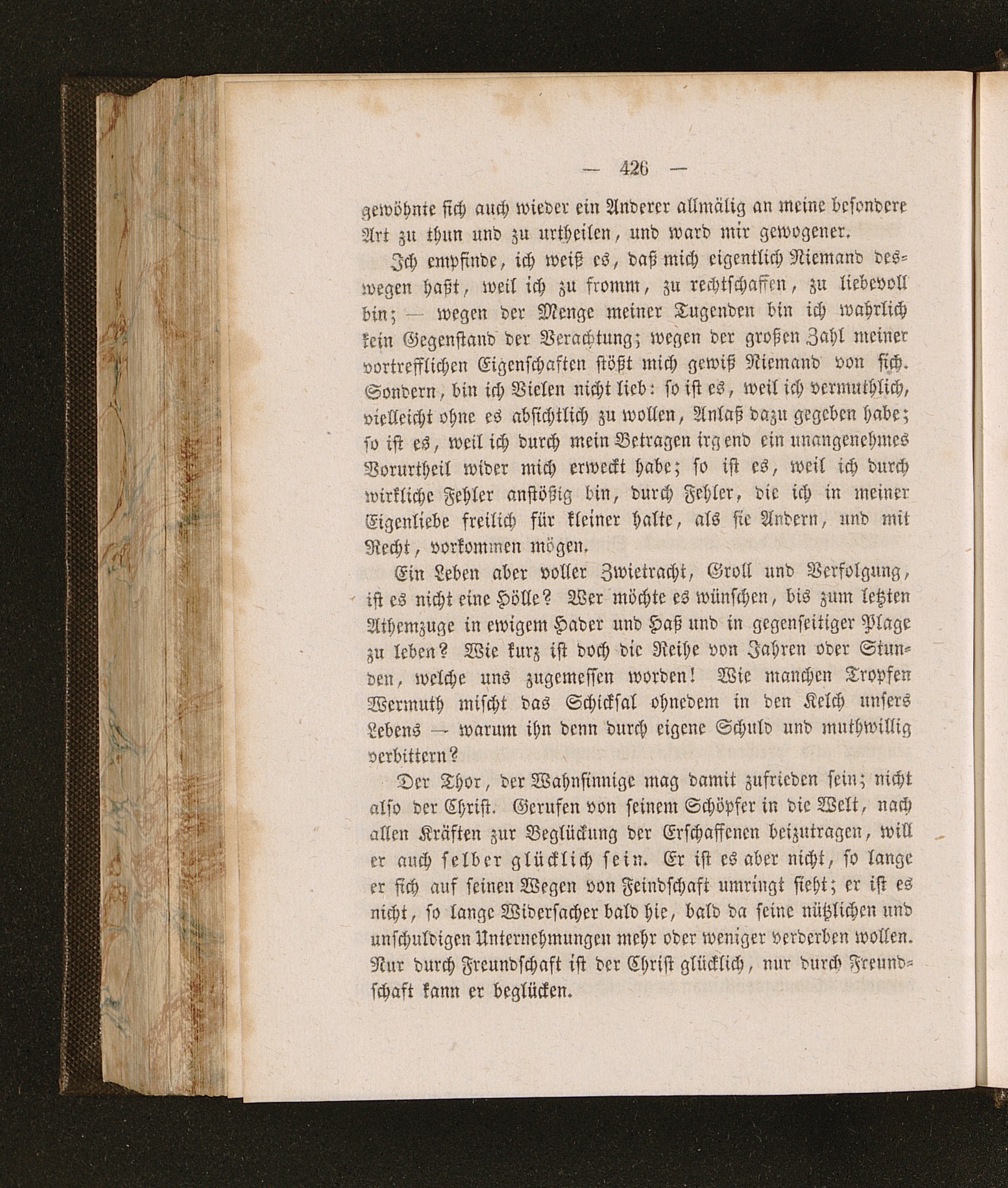 — 426 —

gewöhnte sich auch wieder ein Anderer allmälig an meine besondere Art zu thun und zu urtheilen, und ward mir gewogener.

Ich empfinde, ich weiß es, daß mich eigentlich Niemand deswegen haßt, weil ich zu fromm, zu rechtschaffen, zu liebevoll bin; — wegen der Menge meiner Tugenden bin ich wahrlich kein Gegenstand der Verachtung; wegen der großen Zahl meiner vortrefflichen Eigenschaften stößt mich gewiß Niemand von sich. Sondern, bin ich Vielen nicht lieb: so ist es, weil ich vermuthlich, vielleicht ohne es absichtlich zu wollen, Anlaß dazu gegeben habe; so ist es, weil ich durch mein Betragen irgend ein unangenehmes Vorurtheil wider mich erweckt habe; so ist es, weil ich durch wirkliche Fehler anstößig bin, durch Fehler, die ich in meiner Eigenliebe freilich für kleiner halte, als sie Andern, und mit Recht, vorkommen mögen.

Ein Leben aber voller Zwietracht, Groll und Verfolgung, ist es nicht eine Hölle? Wer möchte es wünschen, bis zum letzten Athemzuge in ewigem Hader und Haß und in gegenseitiger Plage zu leben? Wie kurz ist doch die Reihe von Jahren oder Stunden, welche uns zugemessen worden! Wie manchen Tropfen Wermuth mischt das Schicksal ohnedem in den Kelch unsers Lebens — warum ihn denn durch eigene Schuld und muthwillig verbittern?

Der Thor, der Wahnsinnige mag damit zufrieden sein; nicht also der Christ. Gerufen von seinem Schöpfer in die Welt, nach allen Kräften zur Beglückung der Erschaffenen beizutragen, will er auch selber glücklich sein. Er ist es aber nicht, so lange er sich auf seinen Wegen von Feindschaft umringt sieht; er ist es nicht, so lange Widersacher bald hie, bald da seine nützlichen und unschuldigen Unternehmungen mehr oder weniger verderben wollen. Nur durch Freundschaft ist der Christ glücklich, nur durch Freundschaft kann er beglücken.